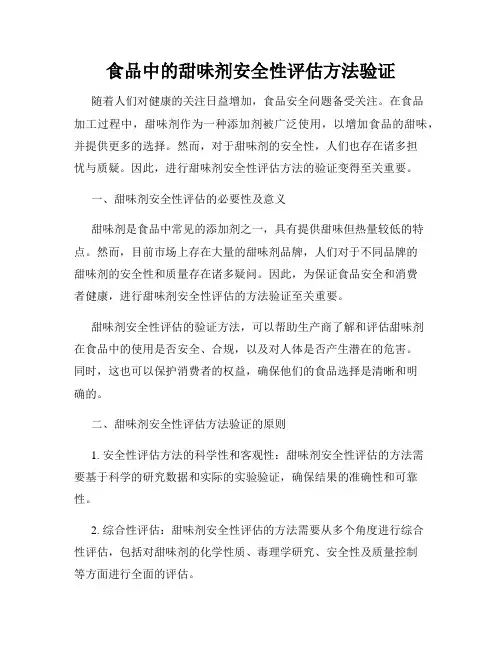 食品中的甜味剂安全性评估方法验证

随着人们对健康的关注日益增加，食品安全问题备受关注。在食品加工过程中，甜味剂作为一种添加剂被广泛使用，以增加食品的甜味，并提供更多的选择。然而，对于甜味剂的安全性，人们也存在诸多担忧与质疑。因此，进行甜味剂安全性评估方法的验证变得至关重要。

一、甜味剂安全性评估的必要性及意义

甜味剂是食品中常见的添加剂之一，具有提供甜味但热量较低的特点。然而，目前市场上存在大量的甜味剂品牌，人们对于不同品牌的甜味剂的安全性和质量存在诸多疑问。因此，为保证食品安全和消费者健康，进行甜味剂安全性评估的方法验证至关重要。

甜味剂安全性评估的验证方法，可以帮助生产商了解和评估甜味剂在食品中的使用是否安全、合规，以及对人体是否产生潜在的危害。同时，这也可以保护消费者的权益，确保他们的食品选择是清晰和明确的。

二、甜味剂安全性评估方法验证的原则

1. 安全性评估方法的科学性和客观性：甜味剂安全性评估的方法需要基于科学的研究数据和实际的实验验证，确保结果的准确性和可靠性。

2. 综合性评估：甜味剂安全性评估的方法需要从多个角度进行综合性评估，包括对甜味剂的化学性质、毒理学研究、安全性及质量控制等方面进行全面的评估。